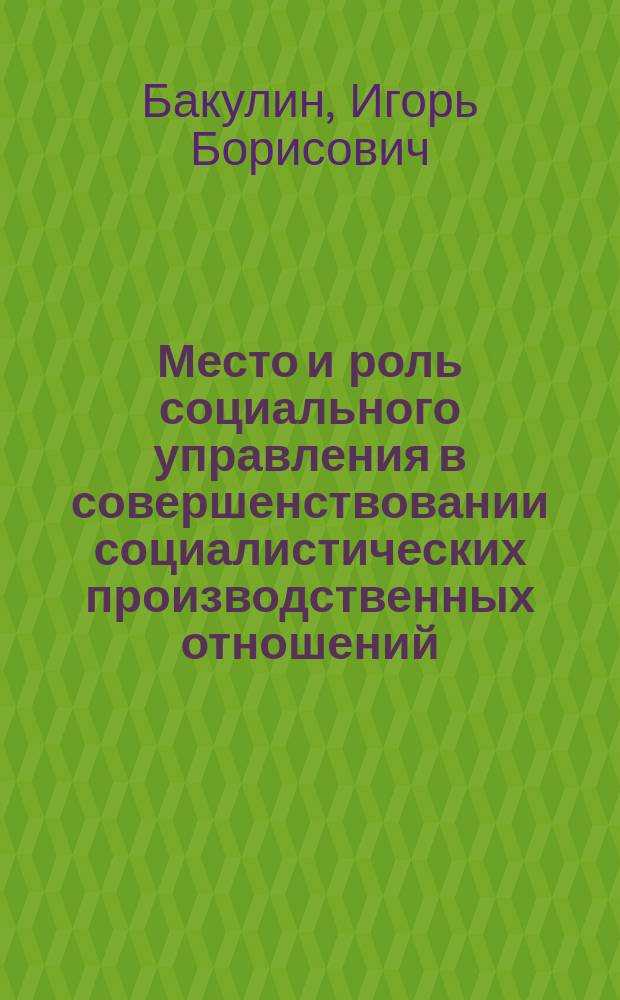 Бакулин, Игорь Борисович

Место и роль социального управления в совершенствовании социалистических производственных отношений